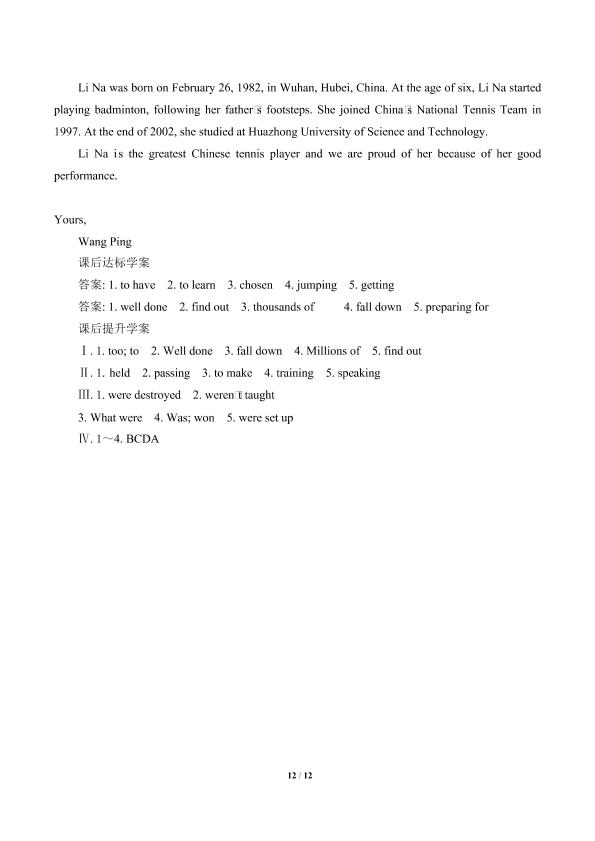 Li Na was born on February 26, 1982, in Wuhan, Hubei, China. At the age of six, Li Na started playing badminton, following her father□s footsteps. She joined China□s National Tennis Team in 1997. At the end of 2002, she studied at Huazhong University of Science and Technology.

Li Na is the greatest Chinese tennis player and we are proud of her because of her good performance.

Yours,

Wang Ping

课后达标学案

答案: 1. to have 2. to learn 3. chosen 4. jumping 5. getting

答案: 1. well done 2. find out 3. thousands of 4. fall down 5. preparing for

课后提升学案

Ⅰ. 1. too; to 2. Well done 3. fall down 4. Millions of 5. find out

Ⅱ. 1. held 2. passing 3. to make 4. training 5. speaking

Ⅲ. 1. were destroyed 2. weren□t taught

3. What were 4. Was; won 5. were set up

Ⅳ. 1～4. BCDA

12 / 12